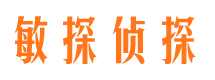 敏探侦探